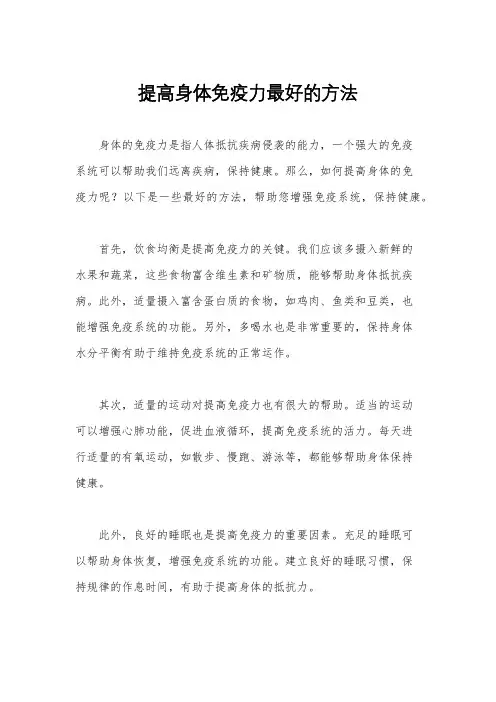 提高身体免疫力最好的方法

身体的免疫力是指人体抵抗疾病侵袭的能力，一个强大的免疫系统可以帮助我们远离疾病，保持健康。那么，如何提高身体的免疫力呢？以下是一些最好的方法，帮助您增强免疫系统，保持健康。

首先，饮食均衡是提高免疫力的关键。我们应该多摄入新鲜的水果和蔬菜，这些食物富含维生素和矿物质，能够帮助身体抵抗疾病。此外，适量摄入富含蛋白质的食物，如鸡肉、鱼类和豆类，也能增强免疫系统的功能。另外，多喝水也是非常重要的，保持身体水分平衡有助于维持免疫系统的正常运作。

其次，适量的运动对提高免疫力也有很大的帮助。适当的运动可以增强心肺功能，促进血液循环，提高免疫系统的活力。每天进行适量的有氧运动，如散步、慢跑、游泳等，都能够帮助身体保持健康。

此外，良好的睡眠也是提高免疫力的重要因素。充足的睡眠可以帮助身体恢复，增强免疫系统的功能。建立良好的睡眠习惯，保持规律的作息时间，有助于提高身体的抵抗力。